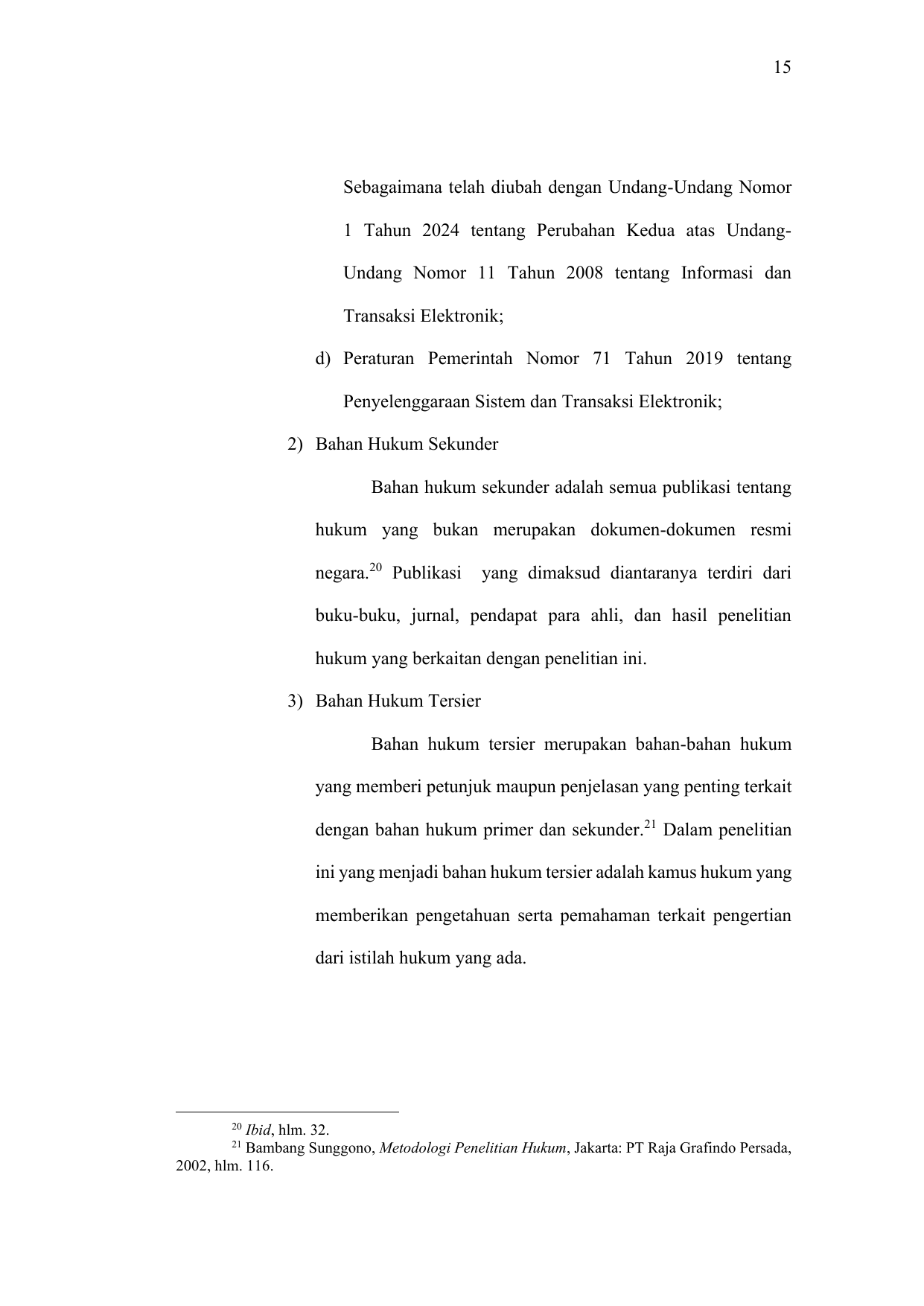 15

Sebagaimana telah diubah dengan Undang-Undang Nomor 1 Tahun 2024 tentang Perubahan Kedua atas Undang-Undang Nomor 11 Tahun 2008 tentang Informasi dan Transaksi Elektronik;

d) Peraturan Pemerintah Nomor 71 Tahun 2019 tentang Penyelenggaraan Sistem dan Transaksi Elektronik;

2) Bahan Hukum Sekunder

Bahan hukum sekunder adalah semua publikasi tentang hukum yang bukan merupakan dokumen-dokumen resmi negara.$^{20}$ Publikasi yang dimaksud diantaranya terdiri dari buku-buku, jurnal, pendapat para ahli, dan hasil penelitian hukum yang berkaitan dengan penelitian ini.

3) Bahan Hukum Tersier

Bahan hukum tersier merupakan bahan-bahan hukum yang memberi petunjuk maupun penjelasan yang penting terkait dengan bahan hukum primer dan sekunder.$^{21}$ Dalam penelitian ini yang menjadi bahan hukum tersier adalah kamus hukum yang memberikan pengetahuan serta pemahaman terkait pengertian dari istilah hukum yang ada.

$^{20}$ Ibid, hlm. 32.
$^{21}$ Bambang Sunggono, Metodologi Penelitian Hukum, Jakarta: PT Raja Grafindo Persada, 2002, hlm. 116.